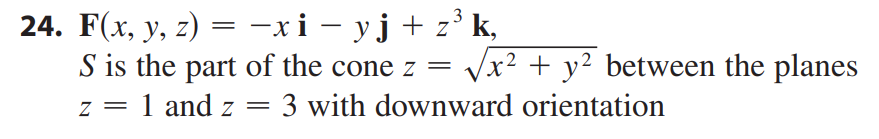 24. $\mathbf{F}(x, y, z) = -x\,\mathbf{i} - y\,\mathbf{j} + z^3\,\mathbf{k}$,
$S$ is the part of the cone $z = \sqrt{x^2 + y^2}$ between the planes $z = 1$ and $z = 3$ with downward orientation